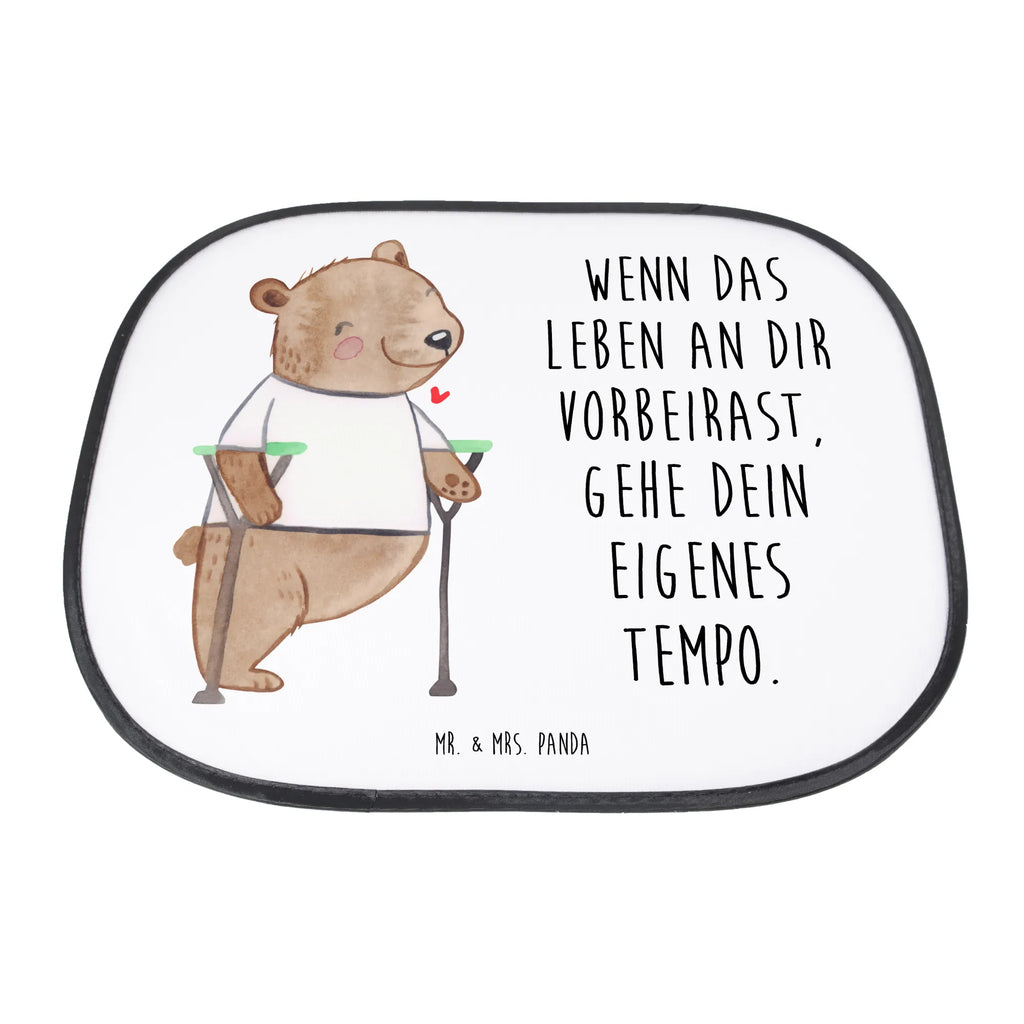 WENN DAS LEBEN AN DIR VORBEIRAST, GEHE DEIN EIGENES TEMPO.

MR. & MRS. PANDA